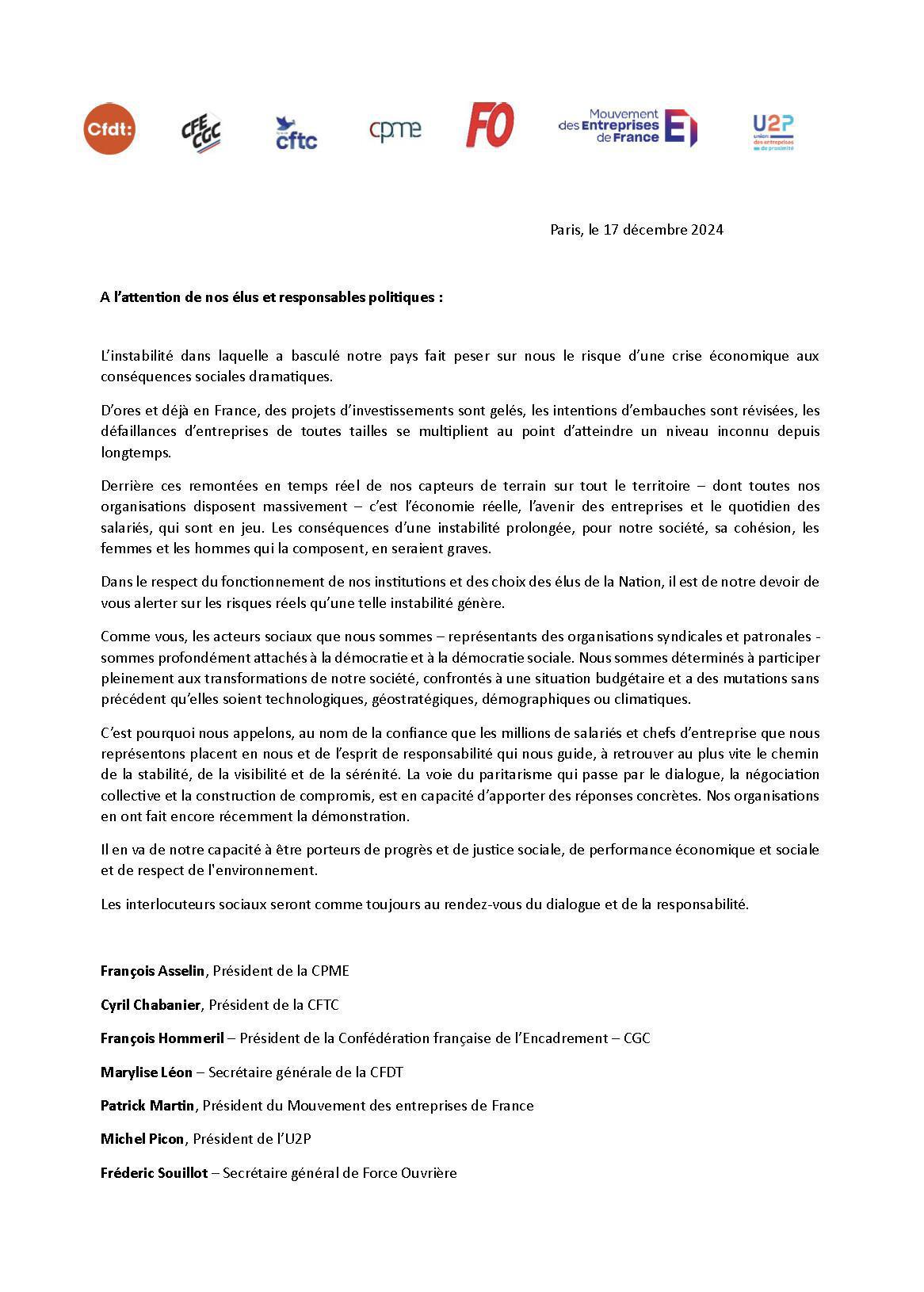 Cfdt: CFE CGC cftc cpme FO Mouvement des Entreprises de France U2P union des entreprises de proximité

Paris, le 17 décembre 2024

A l'attention de nos élus et responsables politiques :

L'instabilité dans laquelle a basculé notre pays fait peser sur nous le risque d'une crise économique aux conséquences sociales dramatiques.

D'ores et déjà en France, des projets d'investissements sont gelés, les intentions d'embauches sont révisées, les défaillances d'entreprises de toutes tailles se multiplient au point d'atteindre un niveau inconnu depuis longtemps.

Derrière ces remontées en temps réel de nos capteurs de terrain sur tout le territoire – dont toutes nos organisations disposent massivement – c'est l'économie réelle, l'avenir des entreprises et le quotidien des salariés, qui sont en jeu. Les conséquences d'une instabilité prolongée, pour notre société, sa cohésion, les femmes et les hommes qui la composent, en seraient graves.

Dans le respect du fonctionnement de nos institutions et des choix des élus de la Nation, il est de notre devoir de vous alerter sur les risques réels qu'une telle instabilité génère.

Comme vous, les acteurs sociaux que nous sommes – représentants des organisations syndicales et patronales - sommes profondément attachés à la démocratie et à la démocratie sociale. Nous sommes déterminés à participer pleinement aux transformations de notre société, confrontés à une situation budgétaire et a des mutations sans précédent qu'elles soient technologiques, géostratégiques, démographiques ou climatiques.

C'est pourquoi nous appelons, au nom de la confiance que les millions de salariés et chefs d'entreprise que nous représentons placent en nous et de l'esprit de responsabilité qui nous guide, à retrouver au plus vite le chemin de la stabilité, de la visibilité et de la sérénité. La voie du paritarisme qui passe par le dialogue, la négociation collective et la construction de compromis, est en capacité d'apporter des réponses concrètes. Nos organisations en ont fait encore récemment la démonstration.

Il en va de notre capacité à être porteurs de progrès et de justice sociale, de performance économique et sociale et de respect de l'environnement.

Les interlocuteurs sociaux seront comme toujours au rendez-vous du dialogue et de la responsabilité.

François Asselin, Président de la CPME

Cyril Chabanier, Président de la CFTC

François Hommeril – Président de la Confédération française de l'Encadrement – CGC

Marylise Léon – Secrétaire générale de la CFDT

Patrick Martin, Président du Mouvement des entreprises de France

Michel Picon, Président de l'U2P

Fréderic Souillot – Secrétaire général de Force Ouvrière